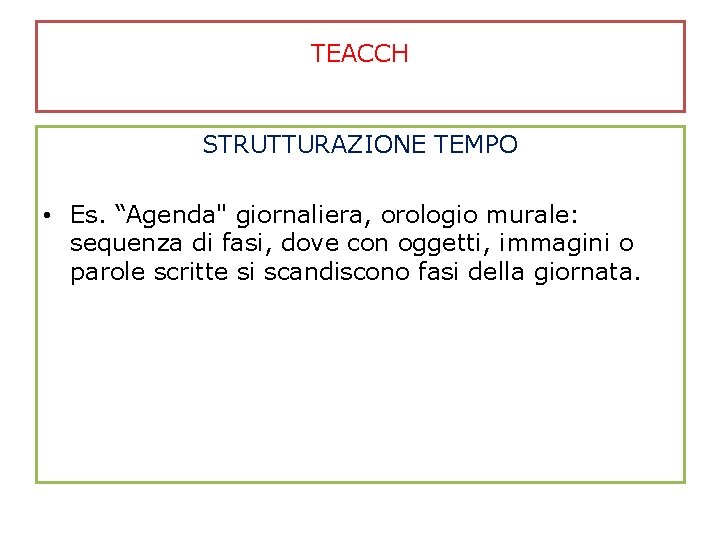 TEACCH

STRUTTURAZIONE TEMPO

• Es. “Agenda" giornaliera, orologio murale: sequenza di fasi, dove con oggetti, immagini o parole scritte si scandiscono fasi della giornata.